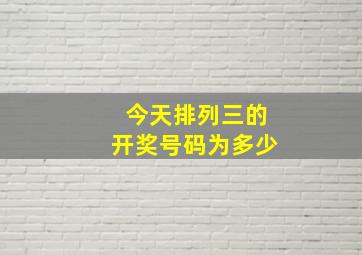 今天排列三的
开奖号码为多少